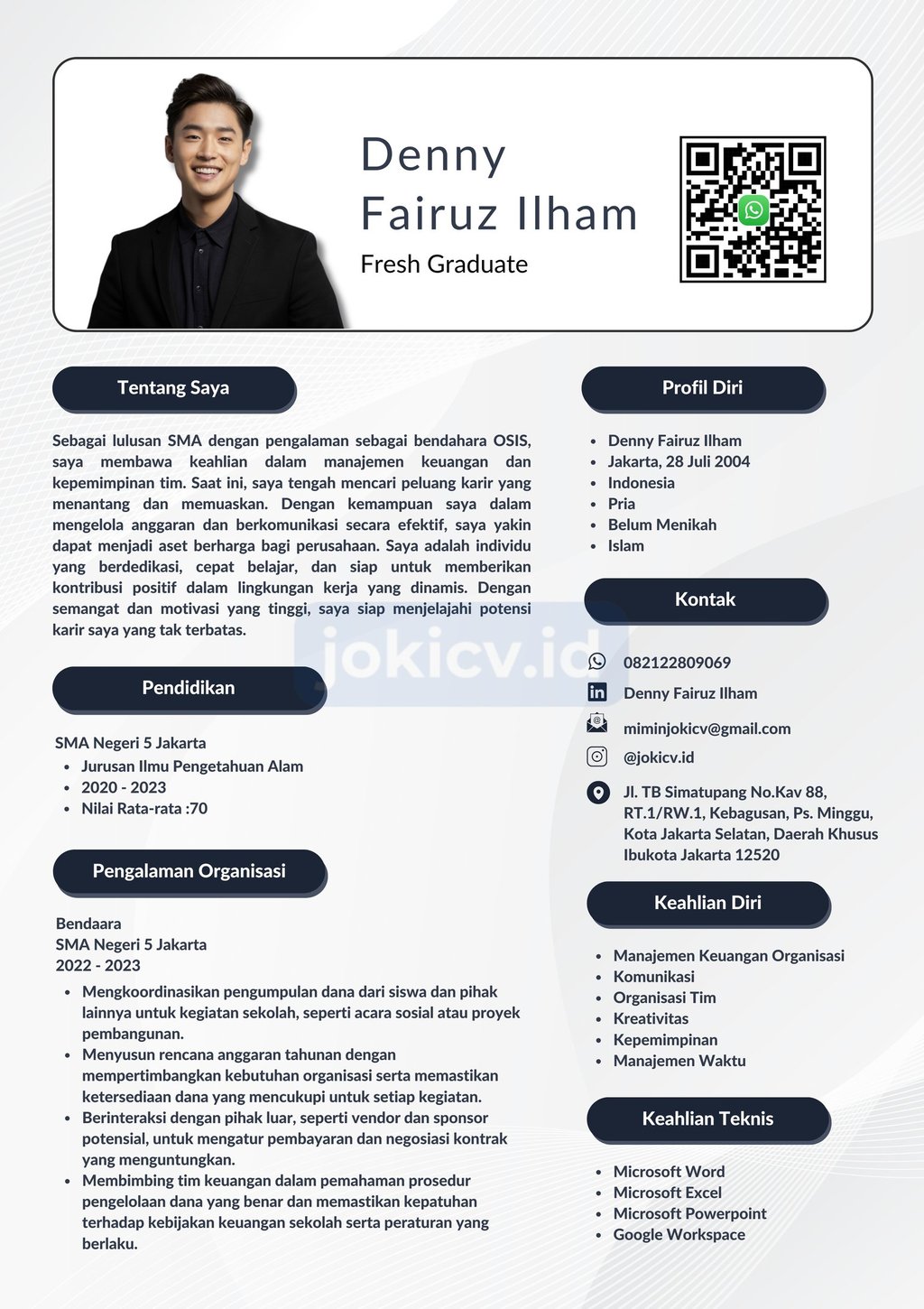 Denny
Fairuz Ilham
Fresh Graduate

Tentang Saya

Sebagai lulusan SMA dengan pengalaman sebagai bendahara OSIS, saya membawa keahlian dalam manajemen keuangan dan kepemimpinan tim. Saat ini, saya tengah mencari peluang karir yang menantang dan memuaskan. Dengan kemampuan saya dalam mengelola anggaran dan berkomunikasi secara efektif, saya yakin dapat menjadi aset berharga bagi perusahaan. Saya adalah individu yang berdedikasi, cepat belajar, dan siap untuk memberikan kontribusi positif dalam lingkungan kerja yang dinamis. Dengan semangat dan motivasi yang tinggi, saya siap menjelajahi potensi karir saya yang tak terbatas.

Pendidikan

SMA Negeri 5 Jakarta
• Jurusan Ilmu Pengetahuan Alam
• 2020 - 2023
• Nilai Rata-rata :70

Pengalaman Organisasi

Bendaara
SMA Negeri 5 Jakarta
2022 - 2023
• Mengkoordinasikan pengumpulan dana dari siswa dan pihak lainnya untuk kegiatan sekolah, seperti acara sosial atau proyek pembangunan.
• Menyusun rencana anggaran tahunan dengan mempertimbangkan kebutuhan organisasi serta memastikan ketersediaan dana yang mencukupi untuk setiap kegiatan.
• Berinteraksi dengan pihak luar, seperti vendor dan sponsor potensial, untuk mengatur pembayaran dan negosiasi kontrak yang menguntungkan.
• Membimbing tim keuangan dalam pemahaman prosedur pengelolaan dana yang benar dan memastikan kepatuhan terhadap kebijakan keuangan sekolah serta peraturan yang berlaku.

Profil Diri

• Denny Fairuz Ilham
• Jakarta, 28 Juli 2004
• Indonesia
• Pria
• Belum Menikah
• Islam

Kontak

082122809069
Denny Fairuz Ilham
miminjokicv@gmail.com
@jokicv.id
Jl. TB Simatupang No.Kav 88, RT.1/RW.1, Kebagusan, Ps. Minggu, Kota Jakarta Selatan, Daerah Khusus Ibukota Jakarta 12520

Keahlian Diri

• Manajemen Keuangan Organisasi
• Komunikasi
• Organisasi Tim
• Kreativitas
• Kepemimpinan
• Manajemen Waktu

Keahlian Teknis

• Microsoft Word
• Microsoft Excel
• Microsoft Powerpoint
• Google Workspace

jokicv.id